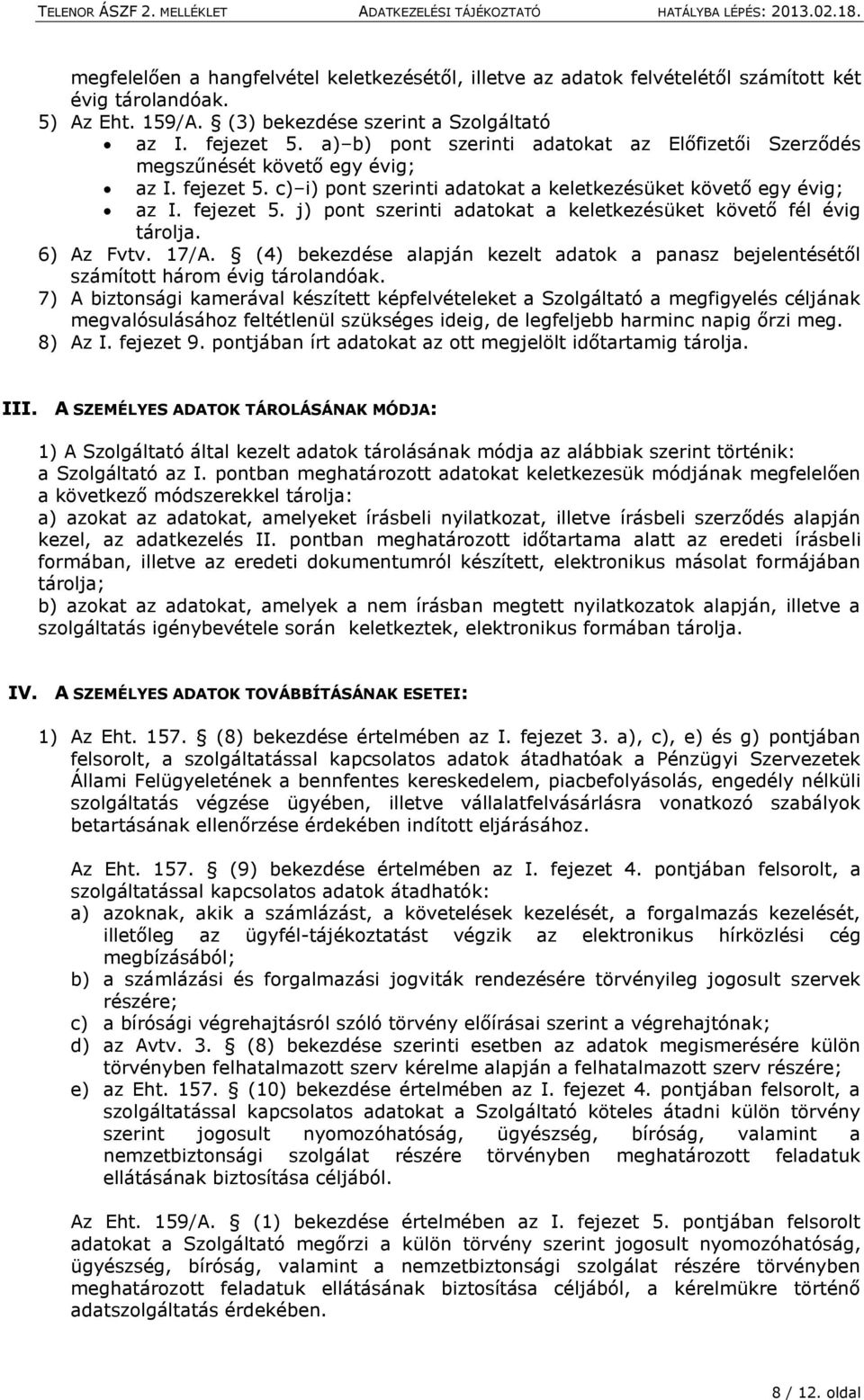 TELENOR ÁSZF 2. MELLÉKLET ADATKEZELÉSI TÁJÉKOZTATÓ HATÁLYBA LÉPÉS: 2013.02.18.

megfelelően a hangfelvétel keletkezésétől, illetve az adatok felvételétől számított két évig tárolandóak.

5) Az Eht. 159/A. § (3) bekezdése szerint a Szolgáltató
• az I. fejezet 5. a)–b) pont szerinti adatokat az Előfizetői Szerződés megszűnését követő egy évig;
• az I. fejezet 5. c)–i) pont szerinti adatokat a keletkezésüket követő egy évig;
• az I. fejezet 5. j) pont szerinti adatokat a keletkezésüket követő fél évig tárolja.

6) Az Fvtv. 17/A. § (4) bekezdése alapján kezelt adatok a panasz bejelentésétől számított három évig tárolandóak.

7) A biztonsági kamerával készített képfelvételeket a Szolgáltató a megfigyelés céljának megvalósulásához feltétlenül szükséges ideig, de legfeljebb harminc napig őrzi meg.

8) Az I. fejezet 9. pontjában írt adatokat az ott megjelölt időtartamig tárolja.

III. A SZEMÉLYES ADATOK TÁROLÁSÁNAK MÓDJA:

1) A Szolgáltató által kezelt adatok tárolásának módja az alábbiak szerint történik: a Szolgáltató az I. pontban meghatározott adatokat keletkezesük módjának megfelelően a következő módszerekkel tárolja:
a) azokat az adatokat, amelyeket írásbeli nyilatkozat, illetve írásbeli szerződés alapján kezel, az adatkezelés II. pontban meghatározott időtartama alatt az eredeti írásbeli formában, illetve az eredeti dokumentumról készített, elektronikus másolat formájában tárolja;
b) azokat az adatokat, amelyek a nem írásban megtett nyilatkozatok alapján, illetve a szolgáltatás igénybevétele során keletkeztek, elektronikus formában tárolja.

IV. A SZEMÉLYES ADATOK TOVÁBBÍTÁSÁNAK ESETEI:

1) Az Eht. 157. § (8) bekezdése értelmében az I. fejezet 3. a), c), e) és g) pontjában felsorolt, a szolgáltatással kapcsolatos adatok átadhatóak a Pénzügyi Szervezetek Állami Felügyeletének a bennfentes kereskedelem, piacbefolyásolás, engedély nélküli szolgáltatás végzése ügyében, illetve vállalatfelvásárlásra vonatkozó szabályok betartásának ellenőrzése érdekében indított eljárásához.

Az Eht. 157. § (9) bekezdése értelmében az I. fejezet 4. pontjában felsorolt, a szolgáltatással kapcsolatos adatok átadhatók:
a) azoknak, akik a számlázást, a követelések kezelését, a forgalmazás kezelését, illetőleg az ügyfél-tájékoztatást végzik az elektronikus hírközlési cég megbízásából;
b) a számlázási és forgalmazási jogviták rendezésére törvényileg jogosult szervek részére;
c) a bírósági végrehajtásról szóló törvény előírásai szerint a végrehajtónak;
d) az Avtv. 3. § (8) bekezdése szerinti esetben az adatok megismerésére külön törvényben felhatalmazott szerv kérelme alapján a felhatalmazott szerv részére;
e) az Eht. 157. § (10) bekezdése értelmében az I. fejezet 4. pontjában felsorolt, a szolgáltatással kapcsolatos adatokat a Szolgáltató köteles átadni külön törvény szerint jogosult nyomozóhatóság, ügyészség, bíróság, valamint a nemzetbiztonsági szolgálat részére törvényben meghatározott feladatuk ellátásának biztosítása céljából.

Az Eht. 159/A. § (1) bekezdése értelmében az I. fejezet 5. pontjában felsorolt adatokat a Szolgáltató megőrzi a külön törvény szerint jogosult nyomozóhatóság, ügyészség, bíróság, valamint a nemzetbiztonsági szolgálat részére törvényben meghatározott feladatuk ellátásának biztosítása céljából, a kérelmükre történő adatszolgáltatás érdekében.

8 / 12. oldal